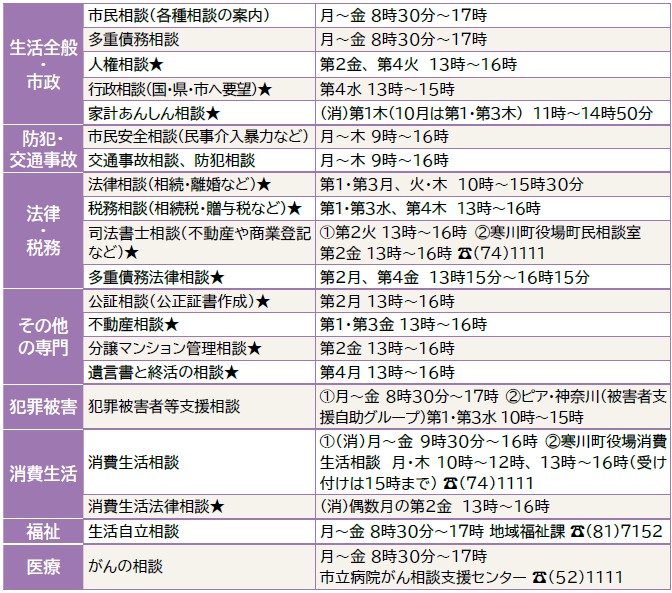 | 生活全般・市政 | 市民相談(各種相談の案内) | 月~金 8時30分~17時 |
|---|---|---|
| | 多重債務相談 | 月~金 8時30分~17時 |
| | 人権相談★ | 第2金、第4火 13時~16時 |
| | 行政相談(国・県・市へ要望)★ | 第4水 13時~15時 |
| | 家計あんしん相談★ | (消)第1木(10月は第1・第3木) 11時~14時50分 |
| 防犯・交通事故 | 市民安全相談(民事介入暴力など) | 月~木 9時~16時 |
| | 交通事故相談、防犯相談 | 月~木 9時~16時 |
| 法律・税務 | 法律相談(相続・離婚など)★ | 第1・第3月、火・木 10時~15時30分 |
| | 税務相談(相続税・贈与税など)★ | 第1・第3水、第4木 13時~16時 |
| | 司法書士相談(不動産や商業登記など)★ | ①第2火 13時~16時 ②寒川町役場町民相談室 第2金 13時~16時 ☎(74)1111 |
| | 多重債務法律相談★ | 第2月、第4金 13時15分~16時15分 |
| その他の専門 | 公証相談(公正証書作成)★ | 第2月 13時~16時 |
| | 不動産相談★ | 第1・第3金 13時~16時 |
| | 分譲マンション管理相談★ | 第2金 13時~16時 |
| | 遺言書と終活の相談★ | 第4月 13時~16時 |
| 犯罪被害 | 犯罪被害者等支援相談 | ①月~金 8時30分~17時 ②ピア・神奈川(被害者支援自助グループ)第1・第3水 10時~15時 |
| 消費生活 | 消費生活相談 | ①(消)月~金 9時30分~16時 ②寒川町役場消費生活相談 月・木 10時~12時、13時~16時(受け付けは15時まで) ☎(74)1111 |
| | 消費生活法律相談★ | (消)偶数月の第2金 13時~16時 |
| 福祉 | 生活自立相談 | 月~金 8時30分~17時 地域福祉課 ☎(81)7152 |
| 医療 | がんの相談 | 月~金 8時30分~17時 市立病院がん相談支援センター ☎(52)1111 |